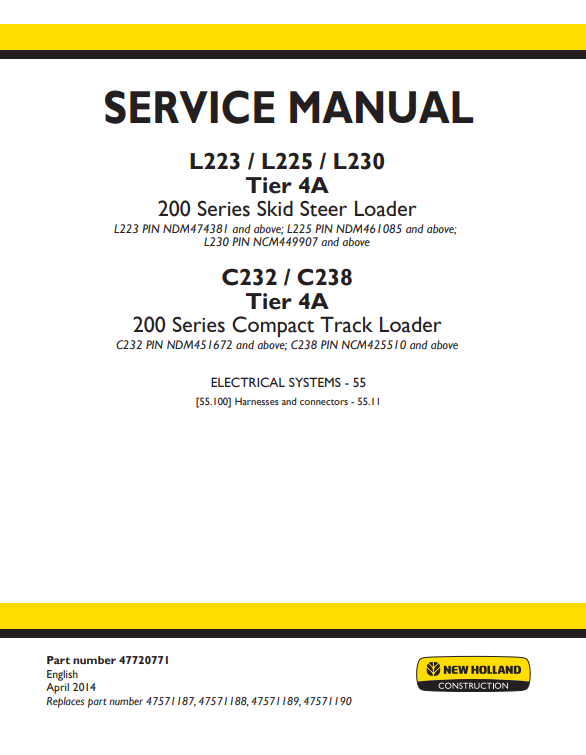 SERVICE MANUAL

L223 / L225 / L230
Tier 4A
200 Series Skid Steer Loader
L223 PIN NDM474381 and above; L225 PIN NDM461085 and above; L230 PIN NCM449907 and above

C232 / C238
Tier 4A
200 Series Compact Track Loader
C232 PIN NDM451672 and above; C238 PIN NCM425510 and above

ELECTRICAL SYSTEMS - 55

[55.100] Harnesses and connectors - 55.11

Part number 47720771
English
April 2014
Replaces part number 47571187, 47571188, 47571189, 47571190

NEW HOLLAND
CONSTRUCTION